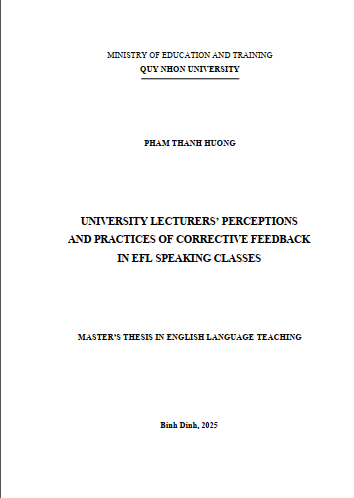 MINISTRY OF EDUCATION AND TRAINING
QUY NHON UNIVERSITY

PHAM THANH HUONG

UNIVERSITY LECTURERS' PERCEPTIONS AND PRACTICES OF CORRECTIVE FEEDBACK IN EFL SPEAKING CLASSES

MASTER'S THESIS IN ENGLISH LANGUAGE TEACHING

Binh Dinh, 2025